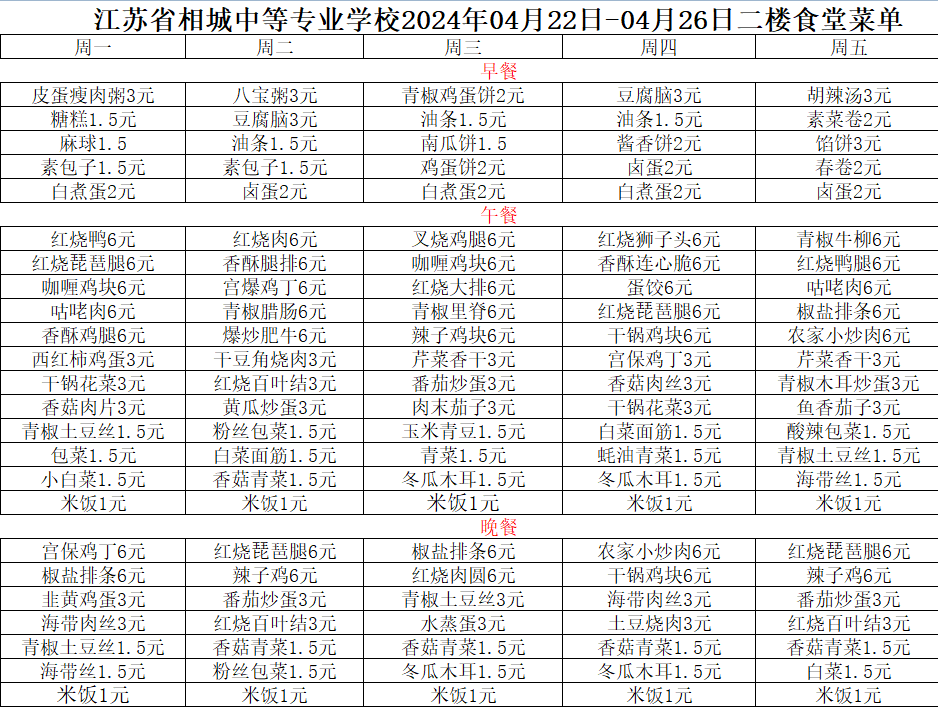 江苏省相城中等专业学校2024年04月22日-04月26日二楼食堂菜单

| 周一 | 周二 | 周三 | 周四 | 周五 |
|---|---|---|---|---|
| 早餐 |  |  |  |  |
| 皮蛋瘦肉粥3元 | 八宝粥3元 | 青椒鸡蛋饼2元 | 豆腐脑3元 | 胡辣汤3元 |
| 糖糕1.5元 | 豆腐脑3元 | 油条1.5元 | 油条1.5元 | 素菜卷2元 |
| 麻球1.5 | 油条1.5元 | 南瓜饼1.5 | 酱香饼2元 | 馅饼3元 |
| 素包子1.5元 | 素包子1.5元 | 鸡蛋饼2元 | 卤蛋2元 | 春卷2元 |
| 白煮蛋2元 | 卤蛋2元 | 白煮蛋2元 | 白煮蛋2元 | 卤蛋2元 |
| 午餐 |  |  |  |  |
| 红烧鸭6元 | 红烧肉6元 | 叉烧鸡腿6元 | 红烧狮子头6元 | 青椒牛柳6元 |
| 红烧琵琶腿6元 | 香酥腿排6元 | 咖喱鸡块6元 | 香酥连心脆6元 | 红烧鸭腿6元 |
| 咖喱鸡块6元 | 宫爆鸡丁6元 | 红烧大排6元 | 蛋饺6元 | 咕咾肉6元 |
| 咕咾肉6元 | 青椒腊肠6元 | 青椒里脊6元 | 红烧琵琶腿6元 | 椒盐排条6元 |
| 香酥鸡腿6元 | 爆炒肥牛6元 | 辣子鸡块6元 | 干锅鸡块6元 | 农家小炒肉6元 |
| 西红柿鸡蛋3元 | 干豆角烧肉3元 | 芹菜香干3元 | 宫保鸡丁3元 | 芹菜香干3元 |
| 干锅花菜3元 | 红烧百叶结3元 | 番茄炒蛋3元 | 香菇肉丝3元 | 青椒木耳炒蛋3元 |
| 香菇肉片3元 | 黄瓜炒蛋3元 | 肉末茄子3元 | 干锅花菜3元 | 鱼香茄子3元 |
| 青椒土豆丝1.5元 | 粉丝包菜1.5元 | 玉米青豆1.5元 | 白菜面筋1.5元 | 酸辣包菜1.5元 |
| 包菜1.5元 | 白菜面筋1.5元 | 青菜1.5元 | 蚝油青菜1.5元 | 青椒土豆丝1.5元 |
| 小白菜1.5元 | 香菇青菜1.5元 | 冬瓜木耳1.5元 | 冬瓜木耳1.5元 | 海带丝1.5元 |
| 米饭1元 | 米饭1元 | 米饭1元 | 米饭1元 | 米饭1元 |
| 晚餐 |  |  |  |  |
| 宫保鸡丁6元 | 红烧琵琶腿6元 | 椒盐排条6元 | 农家小炒肉6元 | 红烧琵琶腿6元 |
| 椒盐排条6元 | 辣子鸡6元 | 红烧肉圆6元 | 干锅鸡块6元 | 辣子鸡6元 |
| 韭黄鸡蛋3元 | 番茄炒蛋3元 | 青椒土豆丝3元 | 海带肉丝3元 | 番茄炒蛋3元 |
| 海带肉丝3元 | 红烧百叶结3元 | 水蒸蛋3元 | 土豆烧肉3元 | 红烧百叶结3元 |
| 青椒土豆丝1.5元 | 香菇青菜1.5元 | 香菇青菜1.5元 | 香菇青菜1.5元 | 香菇青菜1.5元 |
| 海带丝1.5元 | 粉丝包菜1.5元 | 冬瓜木耳1.5元 | 冬瓜木耳1.5元 | 白菜1.5元 |
| 米饭1元 | 米饭1元 | 米饭1元 | 米饭1元 | 米饭1元 |